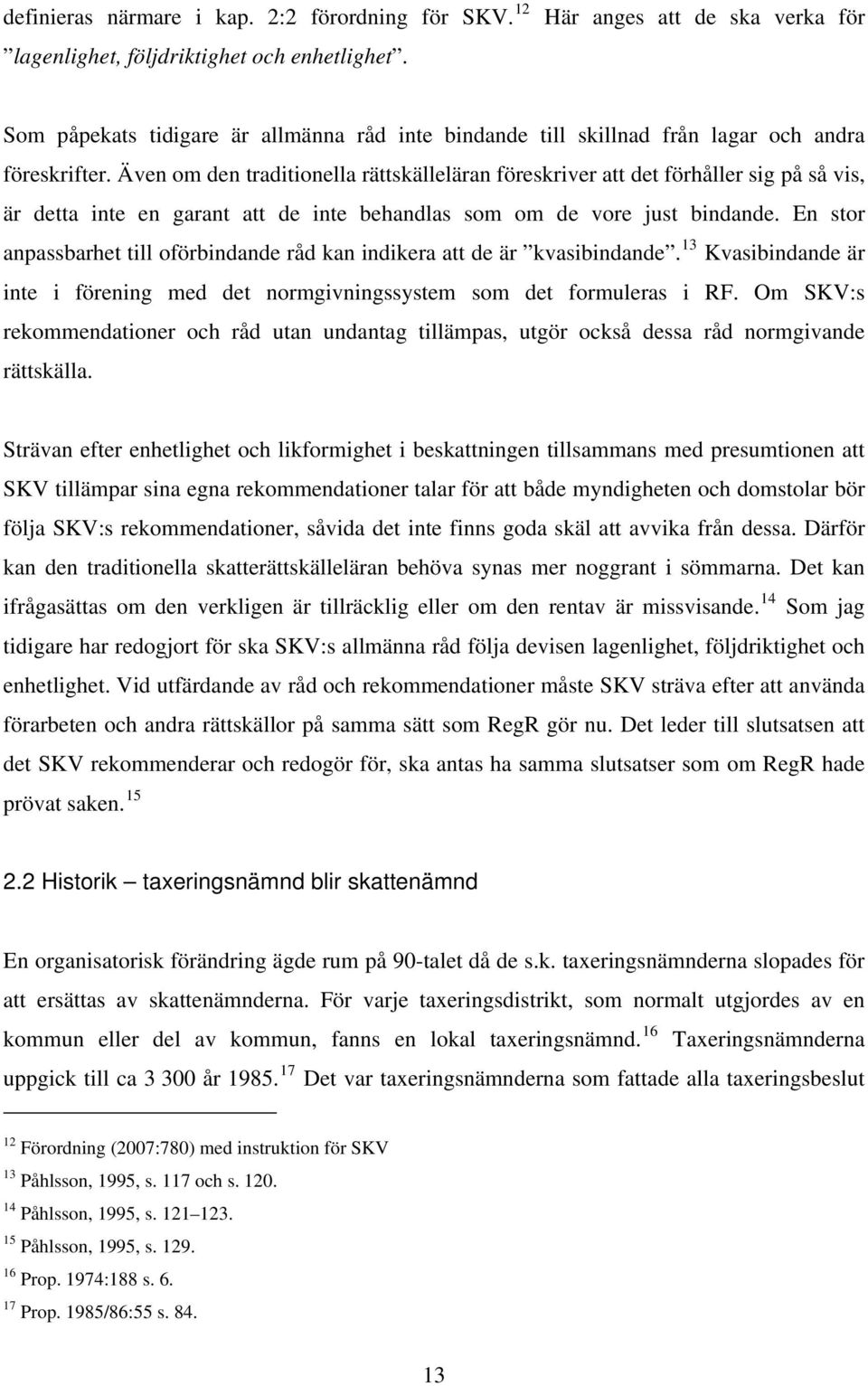 definieras närmare i kap. 2:2 förordning för SKV.$^{12}$ Här anges att de ska verka för ”lagenlighet, följdriktighet och enhetlighet”.

Som påpekats tidigare är allmänna råd inte bindande till skillnad från lagar och andra föreskrifter. Även om den traditionella rättskälleläran föreskriver att det förhåller sig på så vis, är detta inte en garant att de inte behandlas som om de vore just bindande. En stor anpassbarhet till oförbindande råd kan indikera att de är ”kvasibindande”.$^{13}$ Kvasibindande är inte i förening med det normgivningssystem som det formuleras i RF. Om SKV:s rekommendationer och råd utan undantag tillämpas, utgör också dessa råd normgivande rättskälla.

Strävan efter enhetlighet och likformighet i beskattningen tillsammans med presumtionen att SKV tillämpar sina egna rekommendationer talar för att både myndigheten och domstolar bör följa SKV:s rekommendationer, såvida det inte finns goda skäl att avvika från dessa. Därför kan den traditionella skatterättskälleläran behöva synas mer noggrant i sömmarna. Det kan ifrågasättas om den verkligen är tillräcklig eller om den rentav är missvisande.$^{14}$ Som jag tidigare har redogjort för ska SKV:s allmänna råd följa devisen lagenlighet, följdriktighet och enhetlighet. Vid utfärdande av råd och rekommendationer måste SKV sträva efter att använda förarbeten och andra rättskällor på samma sätt som RegR gör nu. Det leder till slutsatsen att det SKV rekommenderar och redogör för, ska antas ha samma slutsatser som om RegR hade prövat saken.$^{15}$

2.2 Historik – taxeringsnämnd blir skattenämnd

En organisatorisk förändring ägde rum på 90-talet då de s.k. taxeringsnämnderna slopades för att ersättas av skattenämnderna. För varje taxeringsdistrikt, som normalt utgjordes av en kommun eller del av kommun, fanns en lokal taxeringsnämnd.$^{16}$ Taxeringsnämnderna uppgick till ca 3 300 år 1985.$^{17}$ Det var taxeringsnämnderna som fattade alla taxeringsbeslut

$^{12}$ Förordning (2007:780) med instruktion för SKV
$^{13}$ Påhlsson, 1995, s. 117 och s. 120.
$^{14}$ Påhlsson, 1995, s. 121–123.
$^{15}$ Påhlsson, 1995, s. 129.
$^{16}$ Prop. 1974:188 s. 6.
$^{17}$ Prop. 1985/86:55 s. 84.

13